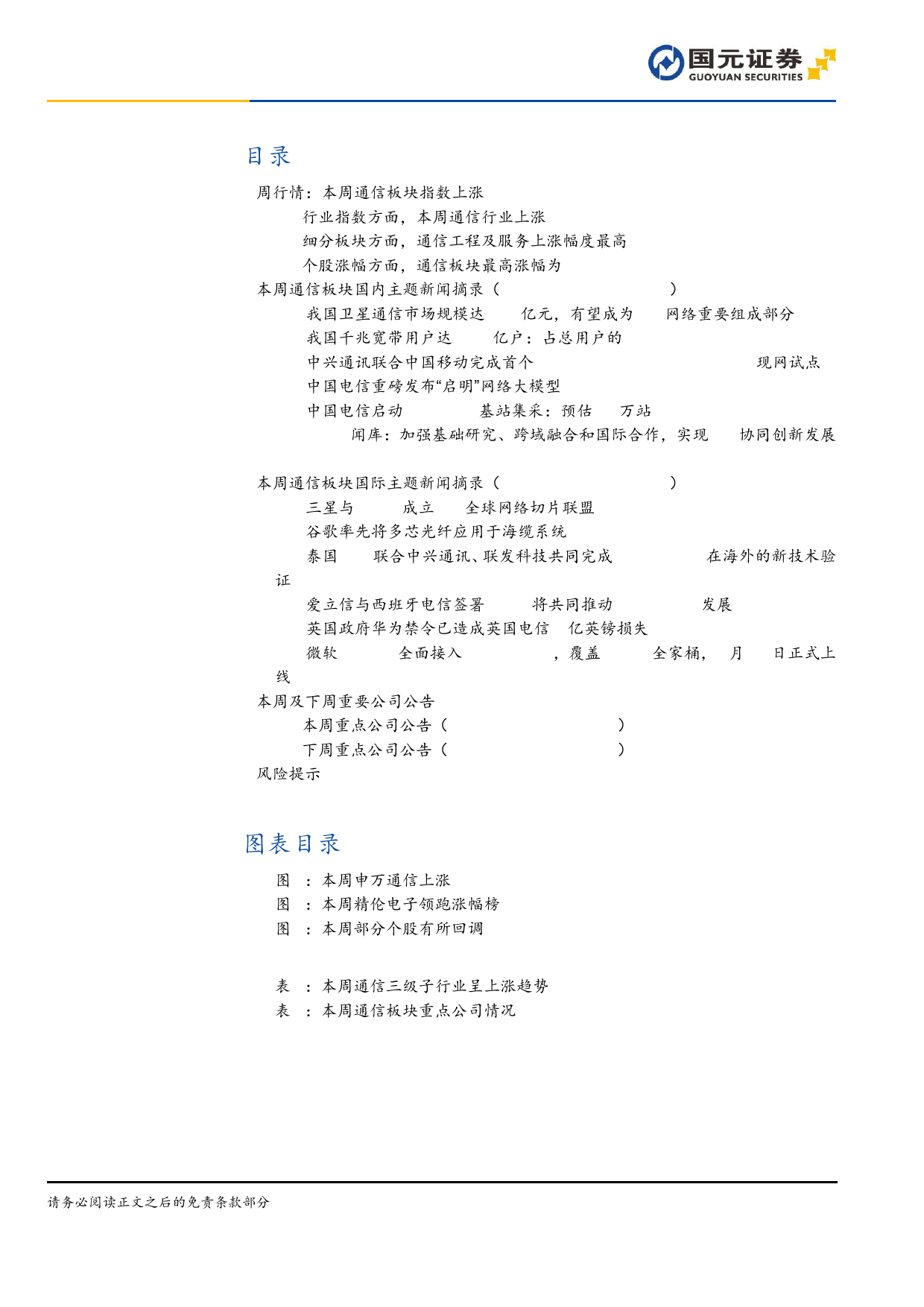 国元证券
GUOYUAN SECURITIES

目录

周行情：本周通信板块指数上涨

行业指数方面，本周通信行业上涨

细分板块方面，通信工程及服务上涨幅度最高

个股涨幅方面，通信板块最高涨幅为

本周通信板块国内主题新闻摘录（ ）

我国卫星通信市场规模达 亿元，有望成为 网络重要组成部分

我国千兆宽带用户达 亿户：占总用户的

中兴通讯联合中国移动完成首个 现网试点

中国电信重磅发布“启明”网络大模型

中国电信启动 基站集采：预估 万站

闻库：加强基础研究、跨域融合和国际合作，实现 协同创新发展

本周通信板块国际主题新闻摘录（ ）

三星与 成立 全球网络切片联盟

谷歌率先将多芯光纤应用于海缆系统

泰国 联合中兴通讯、联发科技共同完成 在海外的新技术验证

爱立信与西班牙电信签署 将共同推动 发展

英国政府华为禁令已造成英国电信 亿英镑损失

微软 全面接入 ，覆盖 全家桶， 月 日正式上线

本周及下周重要公司公告

本周重点公司公告（ ）

下周重点公司公告（ ）

风险提示

图表目录

图 ：本周申万通信上涨

图 ：本周精伦电子领跑涨幅榜

图 ：本周部分个股有所回调

表 ：本周通信三级子行业呈上涨趋势

表 ：本周通信板块重点公司情况

请务必阅读正文之后的免责条款部分